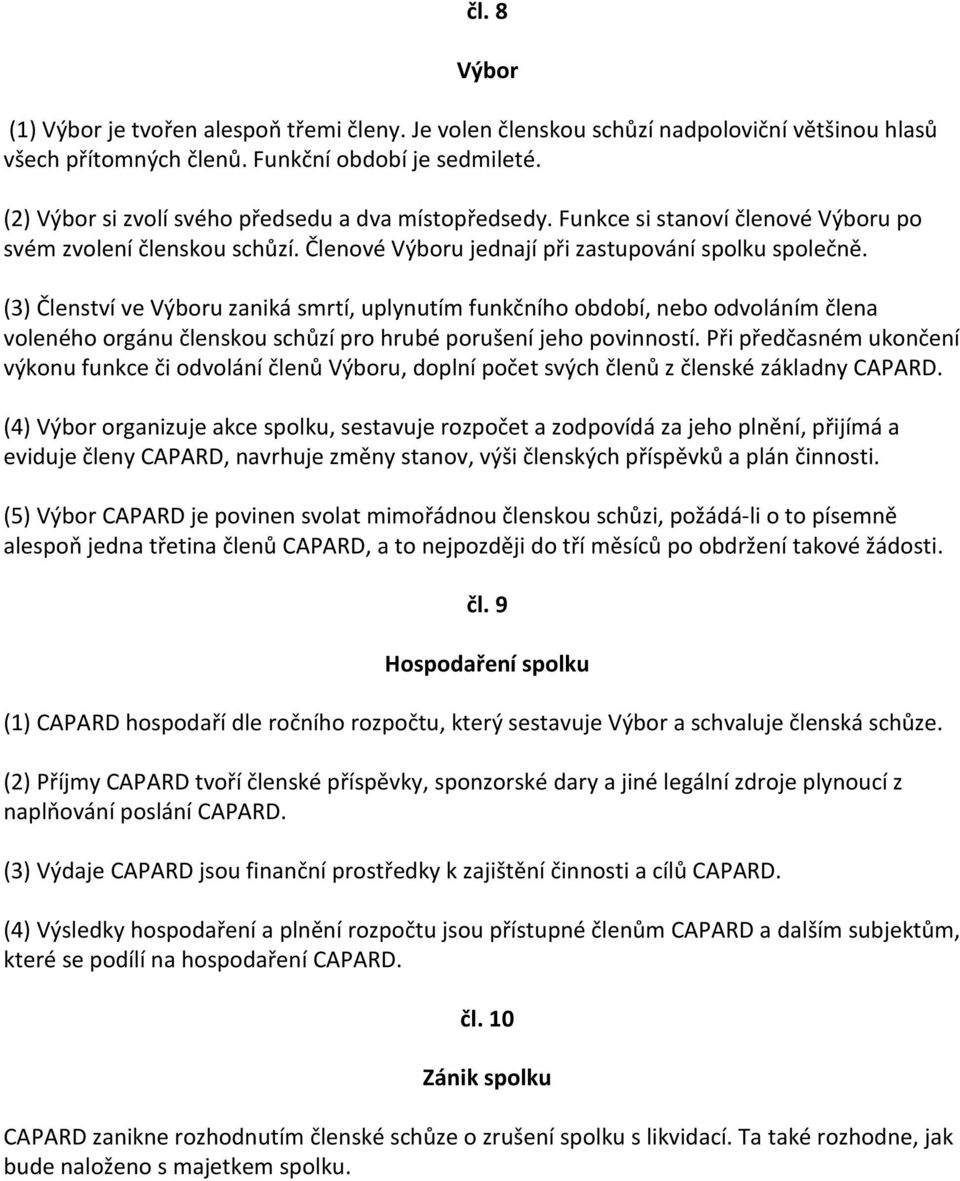 čl. 8

Výbor

(1) Výbor je tvořen alespoň třemi členy. Je volen členskou schůzí nadpoloviční většinou hlasů všech přítomných členů. Funkční období je sedmileté.

(2) Výbor si zvolí svého předsedu a dva místopředsedy. Funkce si stanoví členové Výboru po svém zvolení členskou schůzí. Členové Výboru jednají při zastupování spolku společně.

(3) Členství ve Výboru zaniká smrtí, uplynutím funkčního období, nebo odvoláním člena voleného orgánu členskou schůzí pro hrubé porušení jeho povinností. Při předčasném ukončení výkonu funkce či odvolání členů Výboru, doplní počet svých členů z členské základny CAPARD.

(4) Výbor organizuje akce spolku, sestavuje rozpočet a zodpovídá za jeho plnění, přijímá a eviduje členy CAPARD, navrhuje změny stanov, výši členských příspěvků a plán činnosti.

(5) Výbor CAPARD je povinen svolat mimořádnou členskou schůzi, požádá-li o to písemně alespoň jedna třetina členů CAPARD, a to nejpozději do tří měsíců po obdržení takové žádosti.

čl. 9

Hospodaření spolku

(1) CAPARD hospodaří dle ročního rozpočtu, který sestavuje Výbor a schvaluje členská schůze.

(2) Příjmy CAPARD tvoří členské příspěvky, sponzorské dary a jiné legální zdroje plynoucí z naplňování poslání CAPARD.

(3) Výdaje CAPARD jsou finanční prostředky k zajištění činnosti a cílů CAPARD.

(4) Výsledky hospodaření a plnění rozpočtu jsou přístupné členům CAPARD a dalším subjektům, které se podílí na hospodaření CAPARD.

čl. 10

Zánik spolku

CAPARD zanikne rozhodnutím členské schůze o zrušení spolku s likvidací. Ta také rozhodne, jak bude naloženo s majetkem spolku.